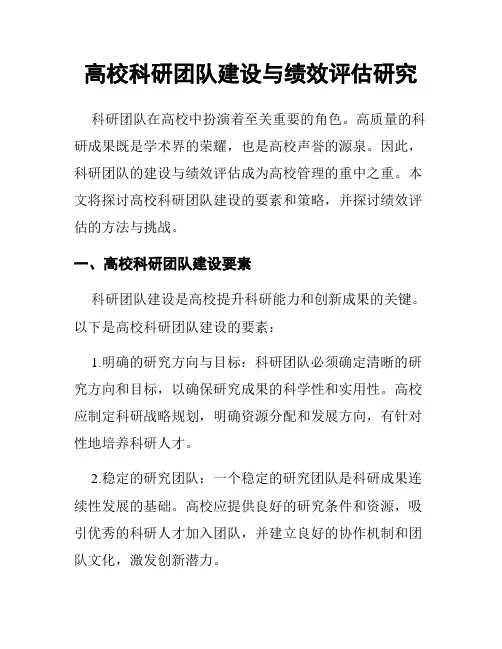 高校科研团队建设与绩效评估研究

科研团队在高校中扮演着至关重要的角色。高质量的科研成果既是学术界的荣耀，也是高校声誉的源泉。因此，科研团队的建设与绩效评估成为高校管理的重中之重。本文将探讨高校科研团队建设的要素和策略，并探讨绩效评估的方法与挑战。

一、高校科研团队建设要素

科研团队建设是高校提升科研能力和创新成果的关键。以下是高校科研团队建设的要素：

1.明确的研究方向与目标：科研团队必须确定清晰的研究方向和目标，以确保研究成果的科学性和实用性。高校应制定科研战略规划，明确资源分配和发展方向，有针对性地培养科研人才。

2.稳定的研究团队：一个稳定的研究团队是科研成果连续性发展的基础。高校应提供良好的研究条件和资源，吸引优秀的科研人才加入团队，并建立良好的协作机制和团队文化，激发创新潜力。